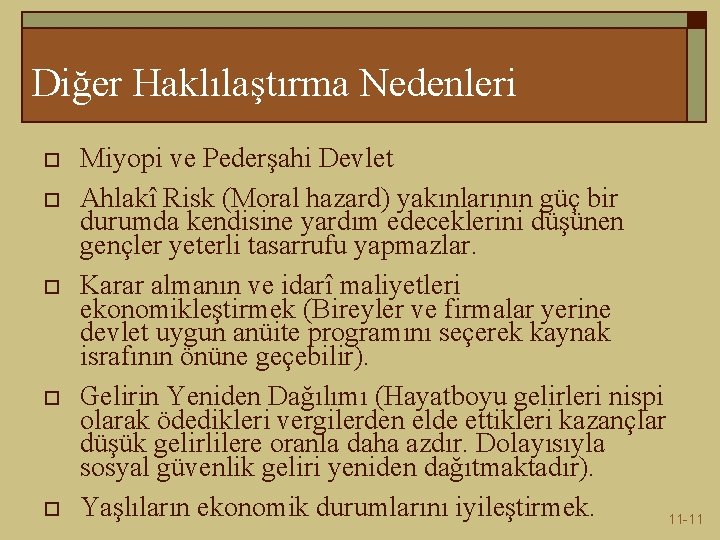 Diğer Haklılaştırma Nedenleri

Miyopi ve Pederşahi Devlet

Ahlakî Risk (Moral hazard) yakınlarının güç bir durumda kendisine yardım edeceklerini düşünen gençler yeterli tasarrufu yapmazlar.

Karar almanın ve idarî maliyetleri ekonomikleştirmek (Bireyler ve firmalar yerine devlet uygun anüite programını seçerek kaynak israfının önüne geçebilir).

Gelirin Yeniden Dağılımı (Hayatboyu gelirleri nispi olarak ödedikleri vergilerden elde ettikleri kazançlar düşük gelirlilere oranla daha azdır. Dolayısıyla sosyal güvenlik geliri yeniden dağıtmaktadır).

Yaşlıların ekonomik durumlarını iyileştirmek.

11-11